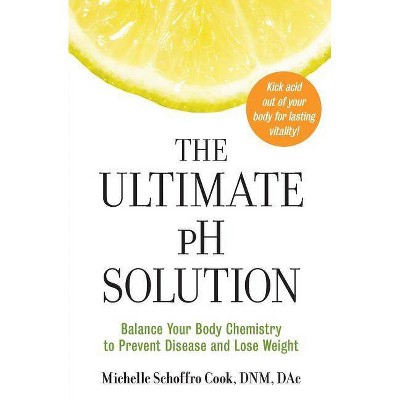 Kick acid out of your body for lasting vitality!

THE ULTIMATE pH SOLUTION

Balance Your Body Chemistry to Prevent Disease and Lose Weight

Michelle Schoffro Cook, DNM, DAc